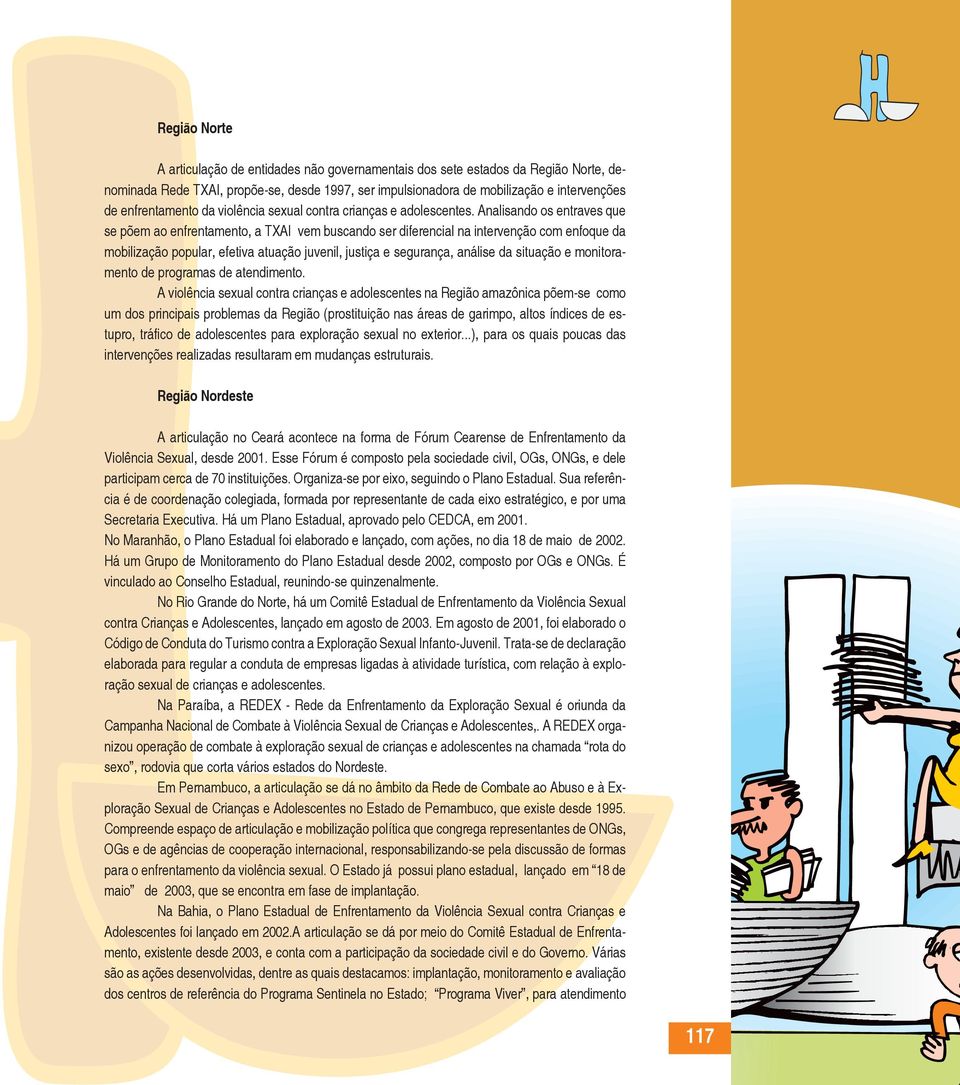 Região Norte

A articulação de entidades não governamentais dos sete estados da Região Norte, denominada Rede TXAI, propõe-se, desde 1997, ser impulsionadora de mobilização e intervenções de enfrentamento da violência sexual contra crianças e adolescentes. Analisando os entraves que se põem ao enfrentamento, a TXAI vem buscando ser diferencial na intervenção com enfoque da mobilização popular, efetiva atuação juvenil, justiça e segurança, análise da situação e monitoramento de programas de atendimento.

A violência sexual contra crianças e adolescentes na Região amazônica põem-se como um dos principais problemas da Região (prostituição nas áreas de garimpo, altos índices de estupro, tráfico de adolescentes para exploração sexual no exterior...), para os quais poucas das intervenções realizadas resultaram em mudanças estruturais.

Região Nordeste

A articulação no Ceará acontece na forma de Fórum Cearense de Enfrentamento da Violência Sexual, desde 2001. Esse Fórum é composto pela sociedade civil, OGs, ONGs, e dele participam cerca de 70 instituições. Organiza-se por eixo, seguindo o Plano Estadual. Sua referência é de coordenação colegiada, formada por representante de cada eixo estratégico, e por uma Secretaria Executiva. Há um Plano Estadual, aprovado pelo CEDCA, em 2001.

No Maranhão, o Plano Estadual foi elaborado e lançado, com ações, no dia 18 de maio de 2002. Há um Grupo de Monitoramento do Plano Estadual desde 2002, composto por OGs e ONGs. É vinculado ao Conselho Estadual, reunindo-se quinzenalmente.

No Rio Grande do Norte, há um Comitê Estadual de Enfrentamento da Violência Sexual contra Crianças e Adolescentes, lançado em agosto de 2003. Em agosto de 2001, foi elaborado o Código de Conduta do Turismo contra a Exploração Sexual Infanto-Juvenil. Trata-se de declaração elaborada para regular a conduta de empresas ligadas à atividade turística, com relação à exploração sexual de crianças e adolescentes.

Na Paraíba, a REDEX - Rede da Enfrentamento da Exploração Sexual é oriunda da Campanha Nacional de Combate à Violência Sexual de Crianças e Adolescentes,. A REDEX organizou operação de combate à exploração sexual de crianças e adolescentes na chamada “rota do sexo”, rodovia que corta vários estados do Nordeste.

Em Pernambuco, a articulação se dá no âmbito da Rede de Combate ao Abuso e à Exploração Sexual de Crianças e Adolescentes no Estado de Pernambuco, que existe desde 1995. Compreende espaço de articulação e mobilização política que congrega representantes de ONGs, OGs e de agências de cooperação internacional, responsabilizando-se pela discussão de formas para o enfrentamento da violência sexual. O Estado já possui plano estadual, lançado em “18 de maio” de 2003, que se encontra em fase de implantação.

Na Bahia, o Plano Estadual de Enfrentamento da Violência Sexual contra Crianças e Adolescentes foi lançado em 2002.A articulação se dá por meio do Comitê Estadual de Enfrentamento, existente desde 2003, e conta com a participação da sociedade civil e do Governo. Várias são as ações desenvolvidas, dentre as quais destacamos: implantação, monitoramento e avaliação dos centros de referência do Programa Sentinela no Estado; “Programa Viver”, para atendimento

117